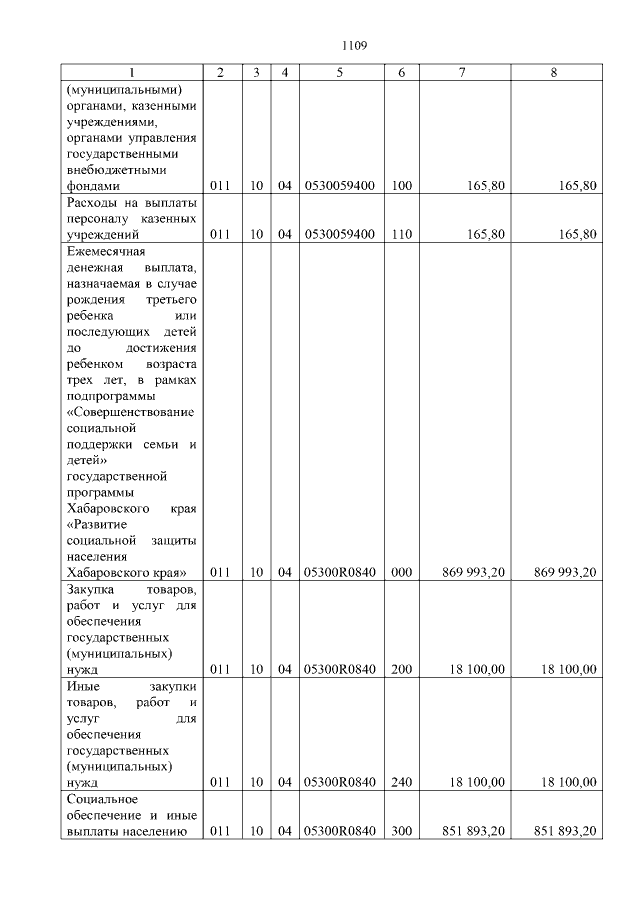 1109

| 1 | 2 | 3 | 4 | 5 | 6 | 7 | 8 |
|---|---|---|---|---|---|---|---|
| (муниципальными) органами, казенными учреждениями, органами управления государственными внебюджетными фондами | 011 | 10 | 04 | 0530059400 | 100 | 165,80 | 165,80 |
| Расходы на выплаты персоналу казенных учреждений | 011 | 10 | 04 | 0530059400 | 110 | 165,80 | 165,80 |
| Ежемесячная денежная выплата, назначаемая в случае рождения третьего ребенка или последующих детей до достижения ребенком возраста трех лет, в рамках подпрограммы «Совершенствование социальной поддержки семьи и детей» государственной программы Хабаровского края «Развитие социальной защиты населения Хабаровского края» | 011 | 10 | 04 | 05300R0840 | 000 | 869 993,20 | 869 993,20 |
| Закупка товаров, работ и услуг для обеспечения государственных (муниципальных) нужд | 011 | 10 | 04 | 05300R0840 | 200 | 18 100,00 | 18 100,00 |
| Иные закупки товаров, работ и услуг для обеспечения государственных (муниципальных) нужд | 011 | 10 | 04 | 05300R0840 | 240 | 18 100,00 | 18 100,00 |
| Социальное обеспечение и иные выплаты населению | 011 | 10 | 04 | 05300R0840 | 300 | 851 893,20 | 851 893,20 |